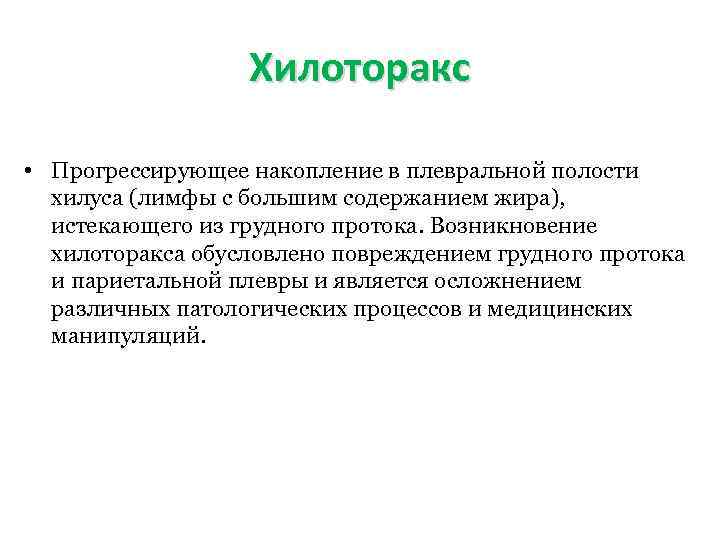 Хилоторакс

• Прогрессирующее накопление в плевральной полости хилуса (лимфы с большим содержанием жира), истекающего из грудного протока. Возникновение хилоторакса обусловлено повреждением грудного протока и париетальной плевры и является осложнением различных патологических процессов и медицинских манипуляций.